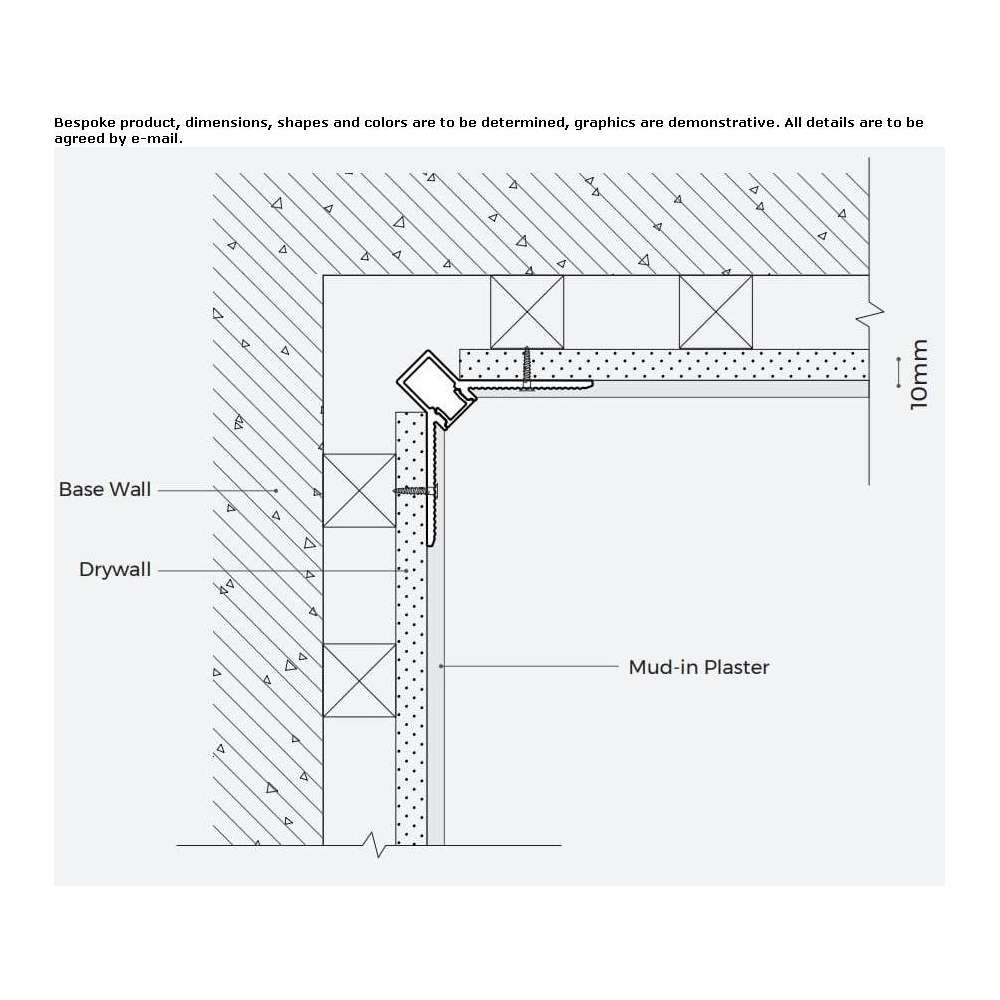 Bespoke product, dimensions, shapes and colors are to be determined, graphics are demonstrative. All details are to be agreed by e-mail.

10mm

Base Wall

Drywall

Mud-in Plaster